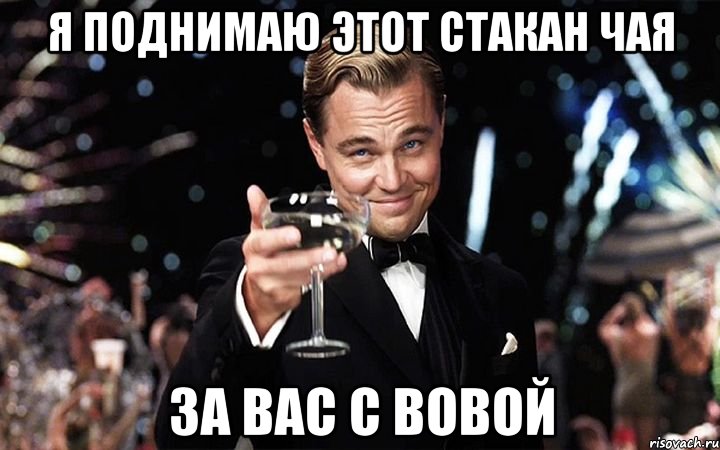 Я ПОДНИМАЮ ЭТОТ СТАКАН ЧАЯ

ЗА ВАС С ВОВОЙ

risovach.ru